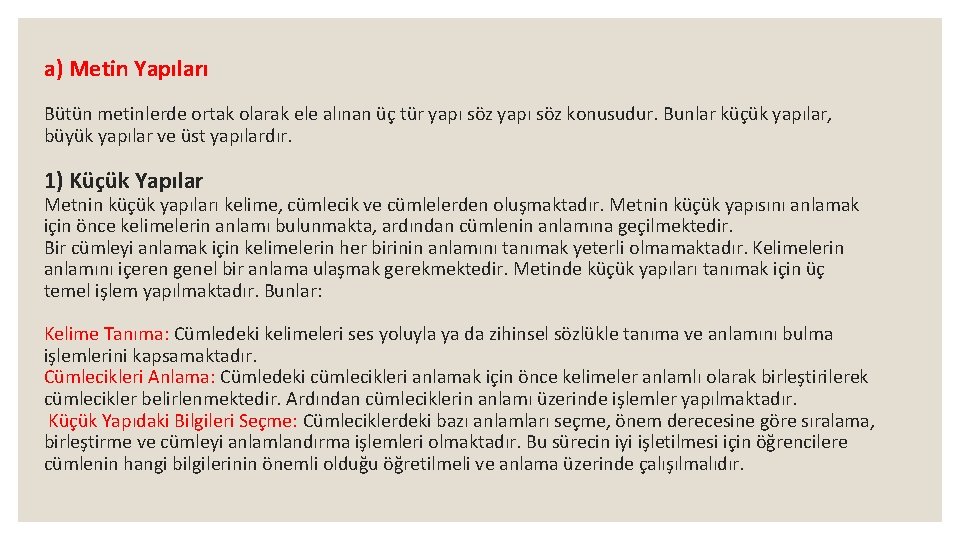 a) Metin Yapıları

Bütün metinlerde ortak olarak ele alınan üç tür yapı söz yapı söz konusudur. Bunlar küçük yapılar, büyük yapılar ve üst yapılardır.

1) Küçük Yapılar

Metnin küçük yapıları kelime, cümlecik ve cümlelerden oluşmaktadır. Metnin küçük yapısını anlamak için önce kelimelerin anlamı bulunmakta, ardından cümlenin anlamına geçilmektedir.
Bir cümleyi anlamak için kelimelerin her birinin anlamını tanımak yeterli olmamaktadır. Kelimelerin anlamını içeren genel bir anlama ulaşmak gerekmektedir. Metinde küçük yapıları tanımak için üç temel işlem yapılmaktadır. Bunlar:

Kelime Tanıma: Cümledeki kelimeleri ses yoluyla ya da zihinsel sözlükle tanıma ve anlamını bulma işlemlerini kapsamaktadır.
Cümlecikleri Anlama: Cümledeki cümlecikleri anlamak için önce kelimeler anlamlı olarak birleştirilerek cümlecikler belirlenmektedir. Ardından cümleciklerin anlamı üzerinde işlemler yapılmaktadır.
Küçük Yapıdaki Bilgileri Seçme: Cümleciklerdeki bazı anlamları seçme, önem derecesine göre sıralama, birleştirme ve cümleyi anlamlandırma işlemleri olmaktadır. Bu sürecin iyi işletilmesi için öğrencilere cümlenin hangi bilgilerinin önemli olduğu öğretilmeli ve anlama üzerinde çalışılmalıdır.